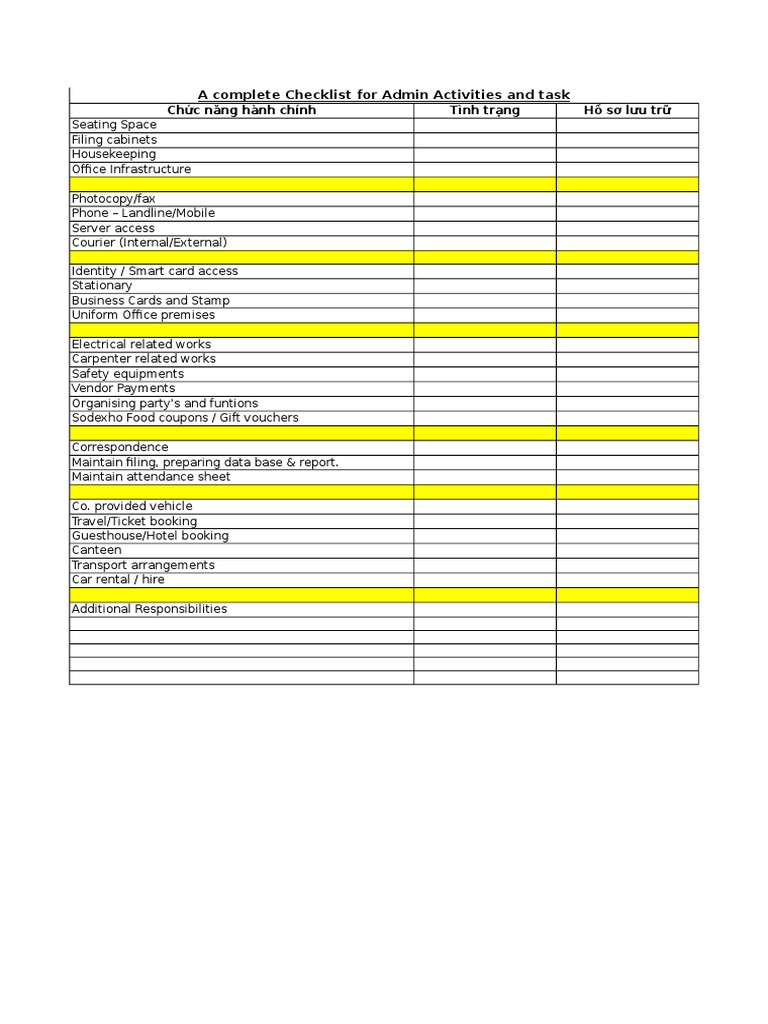 A complete Checklist for Admin Activities and task

| Chức năng hành chính | Tình trạng | Hồ sơ lưu trữ |
|---|---|---|
| Seating Space | | |
| Filing cabinets | | |
| Housekeeping | | |
| Office Infrastructure | | |
| | | |
| Photocopy/fax | | |
| Phone – Landline/Mobile | | |
| Server access | | |
| Courier (Internal/External) | | |
| | | |
| Identity / Smart card access | | |
| Stationary | | |
| Business Cards and Stamp | | |
| Uniform Office premises | | |
| | | |
| Electrical related works | | |
| Carpenter related works | | |
| Safety equipments | | |
| Vendor Payments | | |
| Organising party's and funtions | | |
| Sodexho Food coupons / Gift vouchers | | |
| | | |
| Correspondence | | |
| Maintain filing, preparing data base & report. | | |
| Maintain attendance sheet | | |
| | | |
| Co. provided vehicle | | |
| Travel/Ticket booking | | |
| Guesthouse/Hotel booking | | |
| Canteen | | |
| Transport arrangements | | |
| Car rental / hire | | |
| | | |
| Additional Responsibilities | | |
| | | |
| | | |
| | | |
| | | |
| | | |